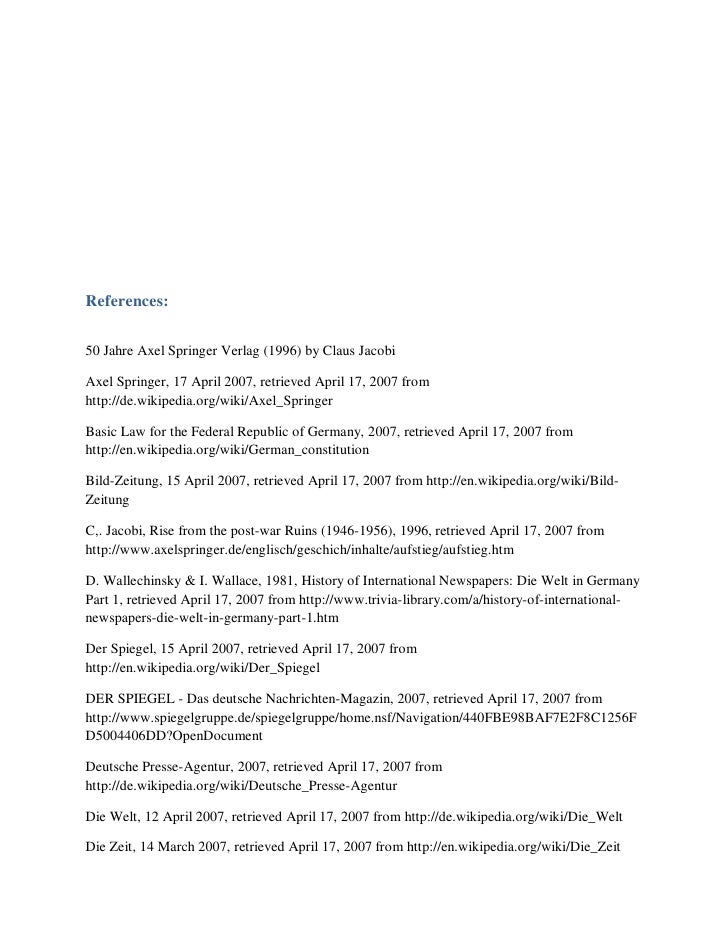 References:

50 Jahre Axel Springer Verlag (1996) by Claus Jacobi

Axel Springer, 17 April 2007, retrieved April 17, 2007 from http://de.wikipedia.org/wiki/Axel_Springer

Basic Law for the Federal Republic of Germany, 2007, retrieved April 17, 2007 from http://en.wikipedia.org/wiki/German_constitution

Bild-Zeitung, 15 April 2007, retrieved April 17, 2007 from http://en.wikipedia.org/wiki/Bild-Zeitung

C,. Jacobi, Rise from the post-war Ruins (1946-1956), 1996, retrieved April 17, 2007 from http://www.axelspringer.de/englisch/geschich/inhalte/aufstieg/aufstieg.htm

D. Wallechinsky & I. Wallace, 1981, History of International Newspapers: Die Welt in Germany Part 1, retrieved April 17, 2007 from http://www.trivia-library.com/a/history-of-international-newspapers-die-welt-in-germany-part-1.htm

Der Spiegel, 15 April 2007, retrieved April 17, 2007 from http://en.wikipedia.org/wiki/Der_Spiegel

DER SPIEGEL - Das deutsche Nachrichten-Magazin, 2007, retrieved April 17, 2007 from http://www.spiegelgruppe.de/spiegelgruppe/home.nsf/Navigation/440FBE98BAF7E2F8C1256FD5004406DD?OpenDocument

Deutsche Presse-Agentur, 2007, retrieved April 17, 2007 from http://de.wikipedia.org/wiki/Deutsche_Presse-Agentur

Die Welt, 12 April 2007, retrieved April 17, 2007 from http://de.wikipedia.org/wiki/Die_Welt

Die Zeit, 14 March 2007, retrieved April 17, 2007 from http://en.wikipedia.org/wiki/Die_Zeit